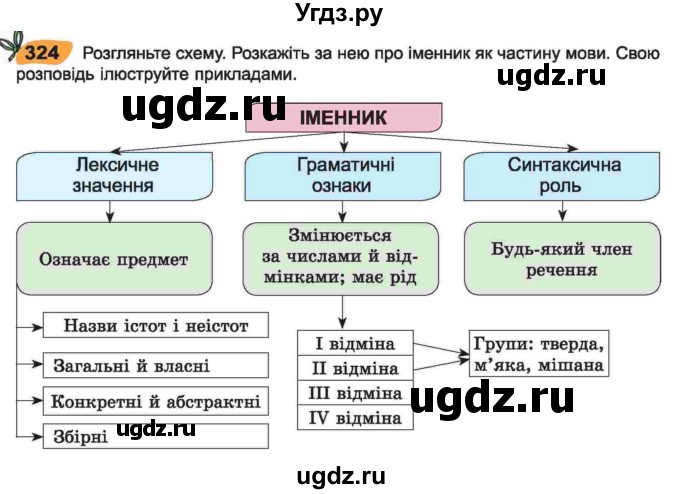 Угдз.ру

324 Розгляньте схему. Розкажіть за нею про іменник як частину мови. Свою розповідь ілюструйте прикладами.

ugdz.ru

ugdz.ru

ІМЕННИК

Лексичне значення

Граматичні ознаки

Синтаксична роль

Означає предмет

Змінюється за числами й відмінками; має рід

Будь-який член речення

Назви істот і неістот

Загальні й власні

Конкретні й абстрактні

Збірні

ugdz.ru

І відміна

ІІ відміна

ІІІ відміна

IV відміна

Групи: тверда, м'яка, мішана

ugdz.ru

ugdz.ru